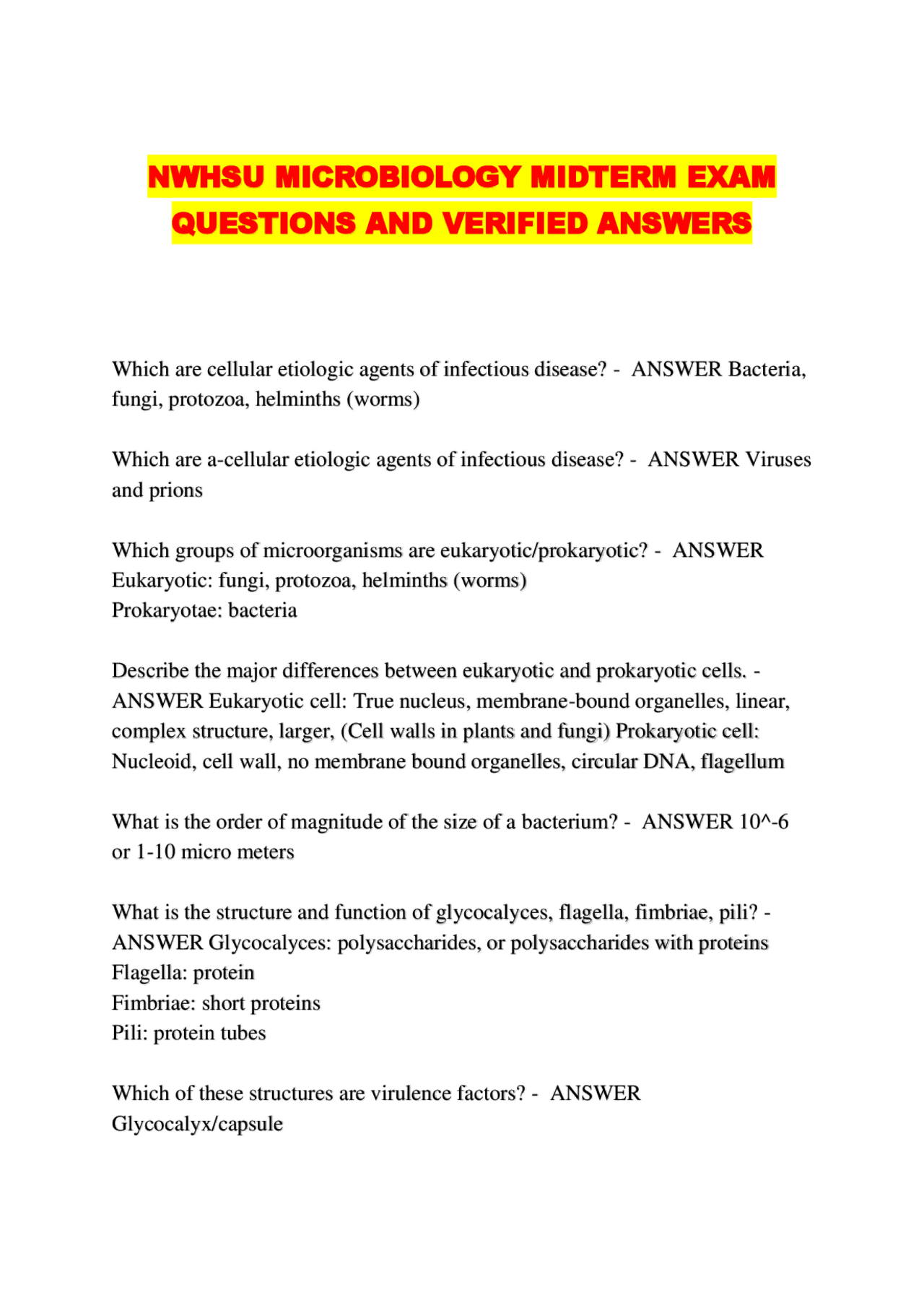 NWHSU MICROBIOLOGY MIDTERM EXAM QUESTIONS AND VERIFIED ANSWERS

Which are cellular etiologic agents of infectious disease? - ANSWER Bacteria, fungi, protozoa, helminths (worms)

Which are a-cellular etiologic agents of infectious disease? - ANSWER Viruses and prions

Which groups of microorganisms are eukaryotic/prokaryotic? - ANSWER
Eukaryotic: fungi, protozoa, helminths (worms)
Prokaryotae: bacteria

Describe the major differences between eukaryotic and prokaryotic cells. - ANSWER Eukaryotic cell: True nucleus, membrane-bound organelles, linear, complex structure, larger, (Cell walls in plants and fungi) Prokaryotic cell: Nucleoid, cell wall, no membrane bound organelles, circular DNA, flagellum

What is the order of magnitude of the size of a bacterium? - ANSWER 10^-6 or 1-10 micro meters

What is the structure and function of glycocalyces, flagella, fimbriae, pili? - ANSWER Glycocalyces: polysaccharides, or polysaccharides with proteins
Flagella: protein
Fimbriae: short proteins
Pili: protein tubes

Which of these structures are virulence factors? - ANSWER
Glycocalyx/capsule